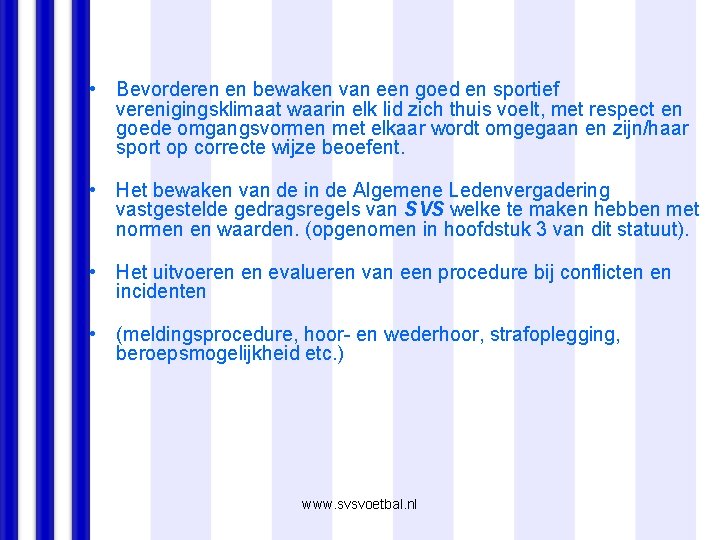 • Bevorderen en bewaken van een goed en sportief verenigingsklimaat waarin elk lid zich thuis voelt, met respect en goede omgangsvormen met elkaar wordt omgegaan en zijn/haar sport op correcte wijze beoefent.

• Het bewaken van de in de Algemene Ledenvergadering vastgestelde gedragsregels van SVS welke te maken hebben met normen en waarden. (opgenomen in hoofdstuk 3 van dit statuut).

• Het uitvoeren en evalueren van een procedure bij conflicten en incidenten

• (meldingsprocedure, hoor- en wederhoor, strafoplegging, beroepsmogelijkheid etc.)

www.svsvoetbal.nl